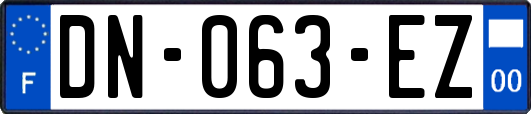 F
DN-063-EZ
00